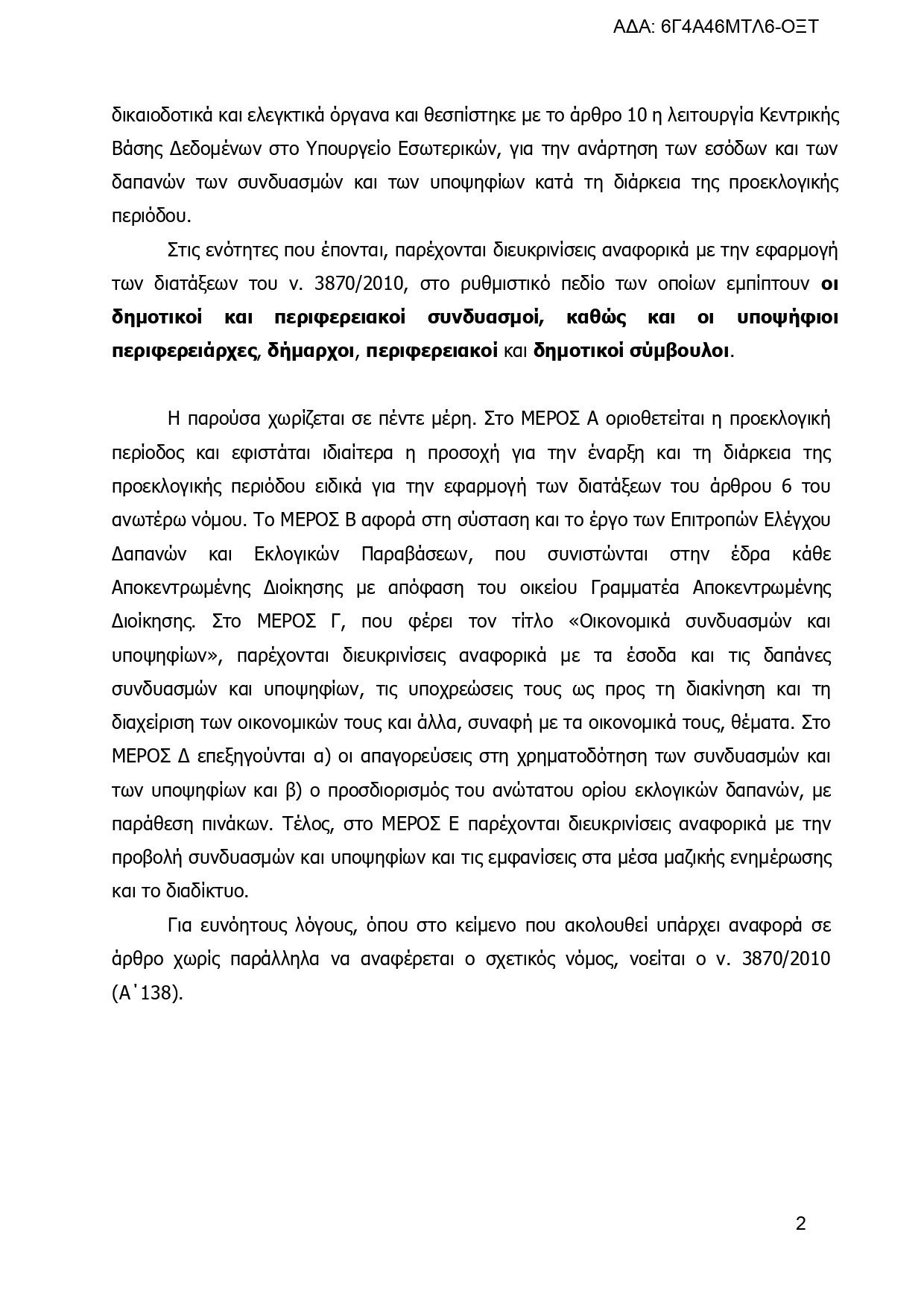 ΑΔΑ: 6Γ4Α46ΜΤΛ6-ΟΞΤ

δικαιοδοτικά και ελεγκτικά όργανα και θεσπίστηκε με το άρθρο 10 η λειτουργία Κεντρικής Βάσης Δεδομένων στο Υπουργείο Εσωτερικών, για την ανάρτηση των εσόδων και των δαπανών των συνδυασμών και των υποψηφίων κατά τη διάρκεια της προεκλογικής περιόδου.

Στις ενότητες που έπονται, παρέχονται διευκρινίσεις αναφορικά με την εφαρμογή των διατάξεων του ν. 3870/2010, στο ρυθμιστικό πεδίο των οποίων εμπίπτουν οι δημοτικοί και περιφερειακοί συνδυασμοί, καθώς και οι υποψήφιοι περιφερειάρχες, δήμαρχοι, περιφερειακοί και δημοτικοί σύμβουλοι.

Η παρούσα χωρίζεται σε πέντε μέρη. Στο ΜΕΡΟΣ Α οριοθετείται η προεκλογική περίοδος και εφιστάται ιδιαίτερα η προσοχή για την έναρξη και τη διάρκεια της προεκλογικής περιόδου ειδικά για την εφαρμογή των διατάξεων του άρθρου 6 του ανωτέρω νόμου. Το ΜΕΡΟΣ Β αφορά στη σύσταση και το έργο των Επιτροπών Ελέγχου Δαπανών και Εκλογικών Παραβάσεων, που συνιστώνται στην έδρα κάθε Αποκεντρωμένης Διοίκησης με απόφαση του οικείου Γραμματέα Αποκεντρωμένης Διοίκησης. Στο ΜΕΡΟΣ Γ, που φέρει τον τίτλο «Οικονομικά συνδυασμών και υποψηφίων», παρέχονται διευκρινίσεις αναφορικά με τα έσοδα και τις δαπάνες συνδυασμών και υποψηφίων, τις υποχρεώσεις τους ως προς τη διακίνηση και τη διαχείριση των οικονομικών τους και άλλα, συναφή με τα οικονομικά τους, θέματα. Στο ΜΕΡΟΣ Δ επεξηγούνται α) οι απαγορεύσεις στη χρηματοδότηση των συνδυασμών και των υποψηφίων και β) ο προσδιορισμός του ανώτατου ορίου εκλογικών δαπανών, με παράθεση πινάκων. Τέλος, στο ΜΕΡΟΣ Ε παρέχονται διευκρινίσεις αναφορικά με την προβολή συνδυασμών και υποψηφίων και τις εμφανίσεις στα μέσα μαζικής ενημέρωσης και το διαδίκτυο.

Για ευνόητους λόγους, όπου στο κείμενο που ακολουθεί υπάρχει αναφορά σε άρθρο χωρίς παράλληλα να αναφέρεται ο σχετικός νόμος, νοείται ο ν. 3870/2010 (Α΄138).

2